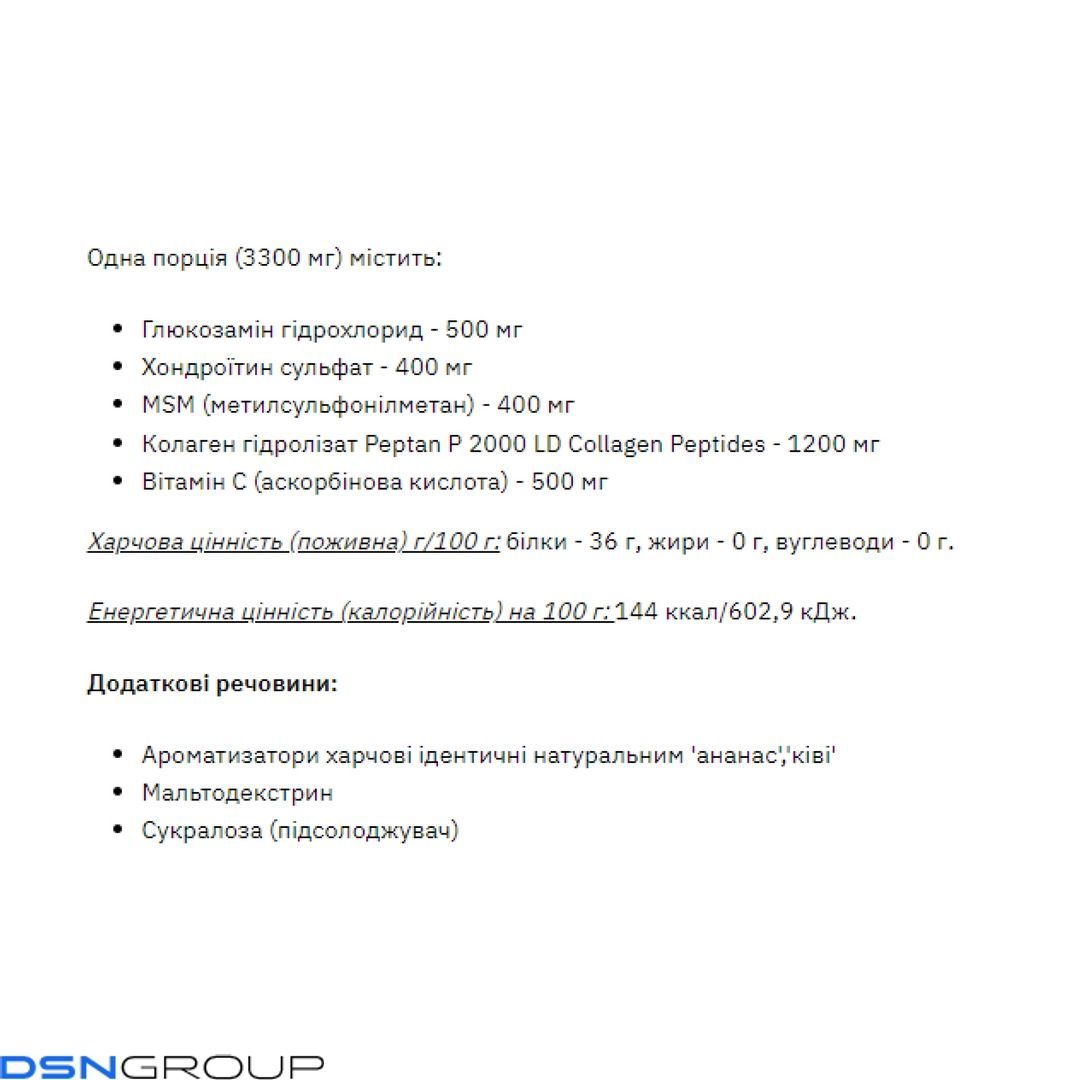 Одна порція (3300 мг) містить:

• Глюкозамін гідрохлорид - 500 мг
• Хондроїтин сульфат - 400 мг
• MSM (метилсульфонілметан) - 400 мг
• Колаген гідролізат Peptan P 2000 LD Collagen Peptides - 1200 мг
• Вітамін С (аскорбінова кислота) - 500 мг

Харчова цінність (поживна) г/100 г: білки - 36 г, жири - 0 г, вуглеводи - 0 г.

Енергетична цінність (калорійність) на 100 г: 144 ккал/602,9 кДж.

Додаткові речовини:

• Ароматизатори харчові ідентичні натуральним 'ананас','ківі'
• Мальтодекстрин
• Сукралоза (підсолоджувач)

DSNGROUP